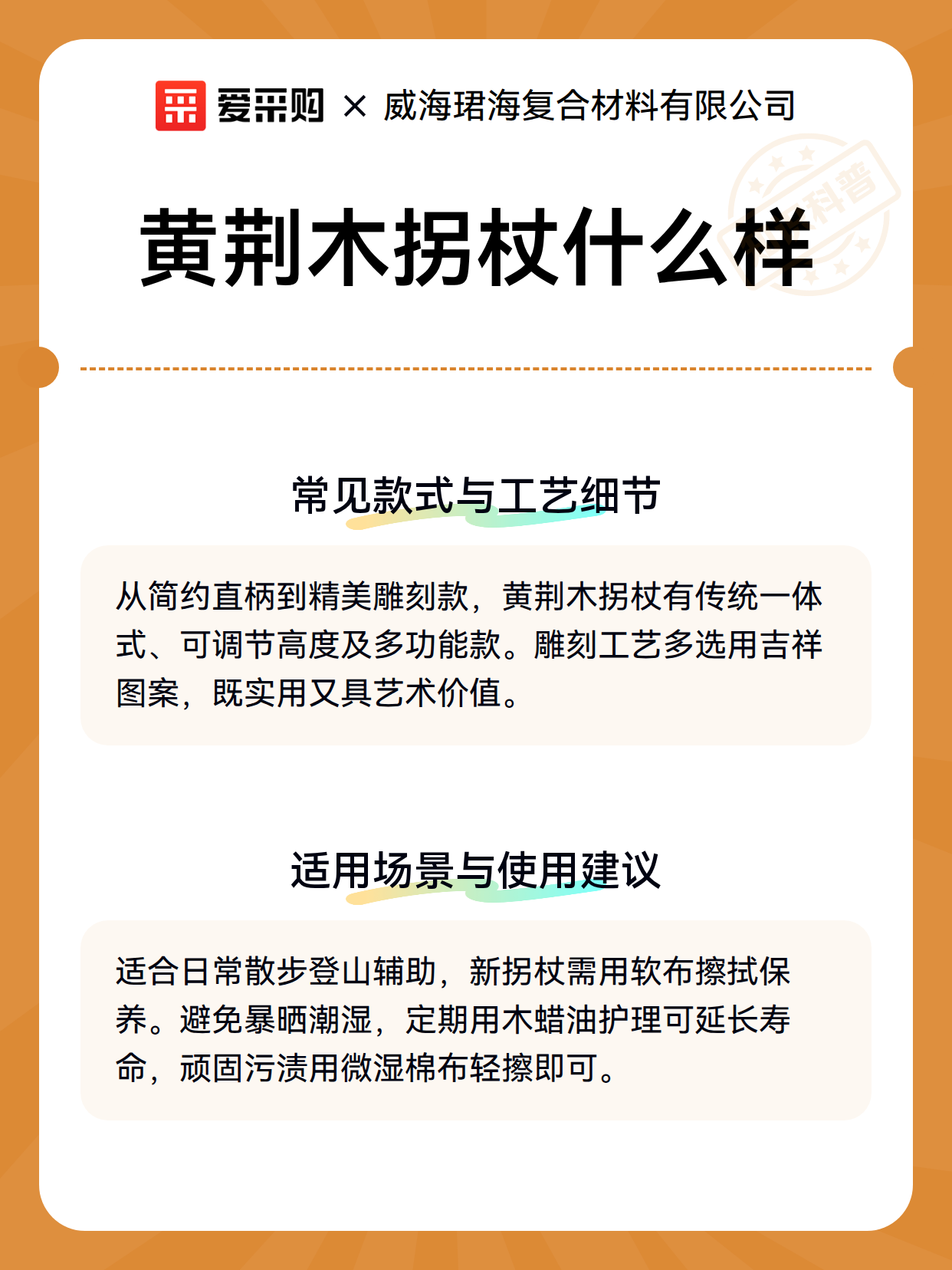 爱采购 × 威海珺海复合材料有限公司

科普

黄荆木拐杖什么样

常见款式与工艺细节

从简约直柄到精美雕刻款，黄荆木拐杖有传统一体式、可调节高度及多功能款。雕刻工艺多选用吉祥图案，既实用又具艺术价值。

适用场景与使用建议

适合日常散步登山辅助，新拐杖需用软布擦拭保养。避免暴晒潮湿，定期用木蜡油护理可延长寿命，顽固污渍用微湿棉布轻擦即可。